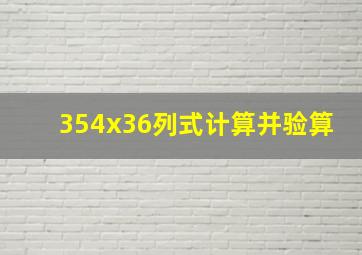 354x36列式计算并验算